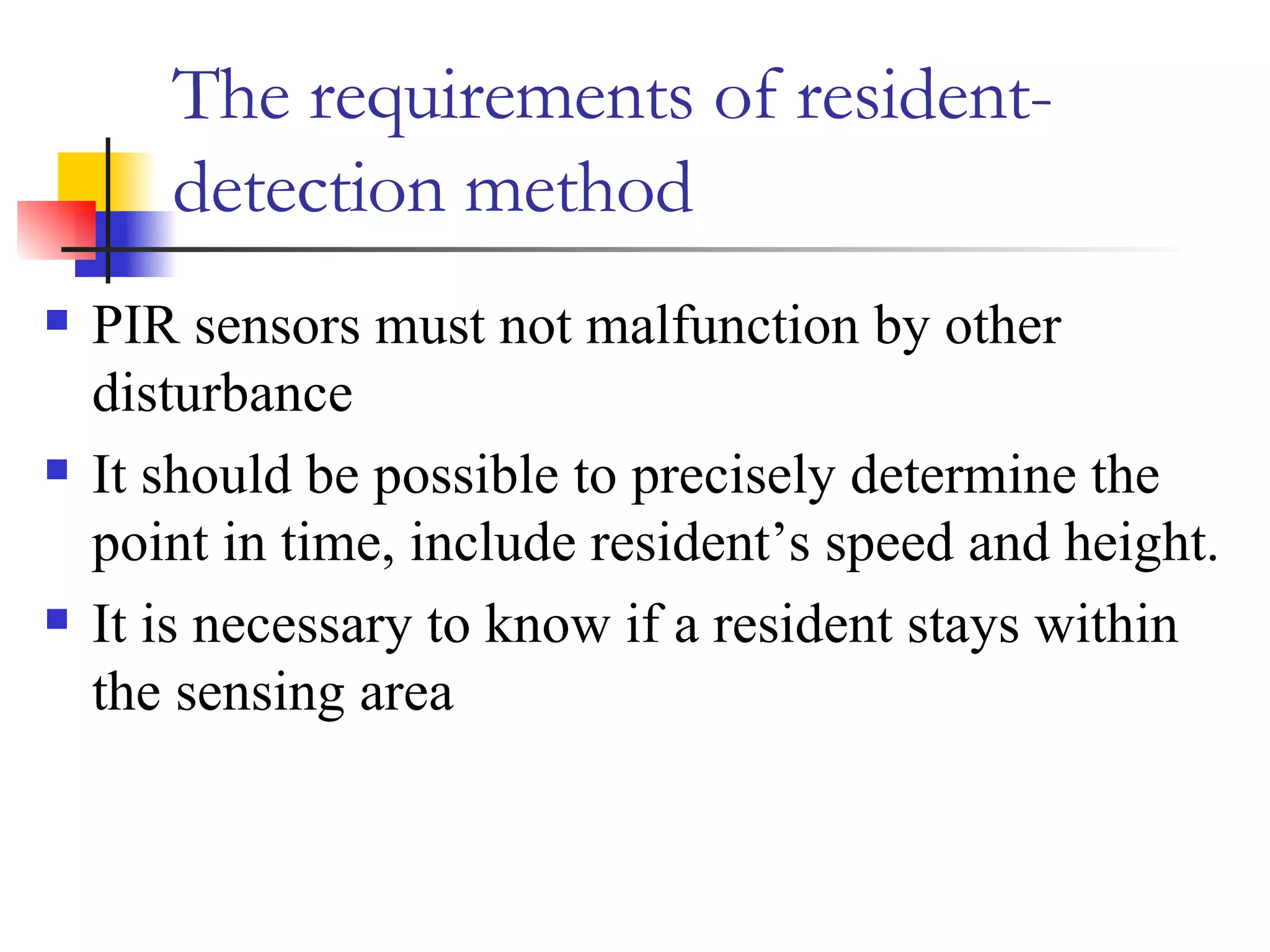 The requirements of resident-detection method

- PIR sensors must not malfunction by other disturbance
- It should be possible to precisely determine the point in time, include resident’s speed and height.
- It is necessary to know if a resident stays within the sensing area